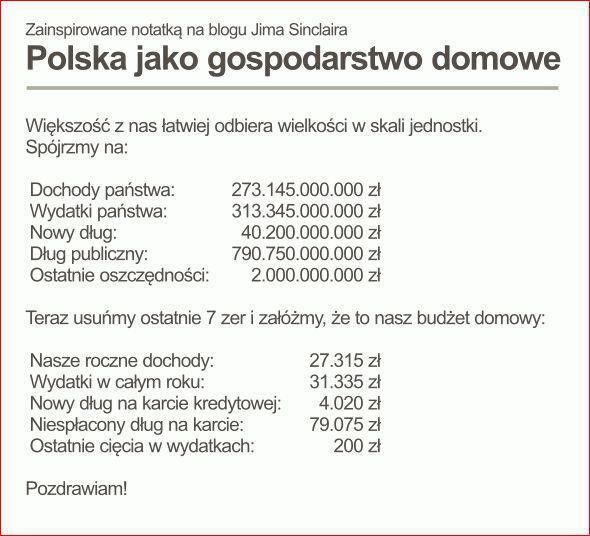 Zainspirowane notatką na blogu Jima Sinclaira

Polska jako gospodarstwo domowe

Większość z nas łatwiej odbiera wielkości w skali jednostki. Spójrzmy na:

| | |
|---|---|
| Dochody państwa: | 273.145.000.000 zł |
| Wydatki państwa: | 313.345.000.000 zł |
| Nowy dług: | 40.200.000.000 zł |
| Dług publiczny: | 790.750.000.000 zł |
| Ostatnie oszczędności: | 2.000.000.000 zł |

Teraz usuńmy ostatnie 7 zer i załóżmy, że to nasz budżet domowy:

| | |
|---|---|
| Nasze roczne dochody: | 27.315 zł |
| Wydatki w całym roku: | 31.335 zł |
| Nowy dług na karcie kredytowej: | 4.020 zł |
| Niespłacony dług na karcie: | 79.075 zł |
| Ostatnie cięcia w wydatkach: | 200 zł |

Pozdrawiam!